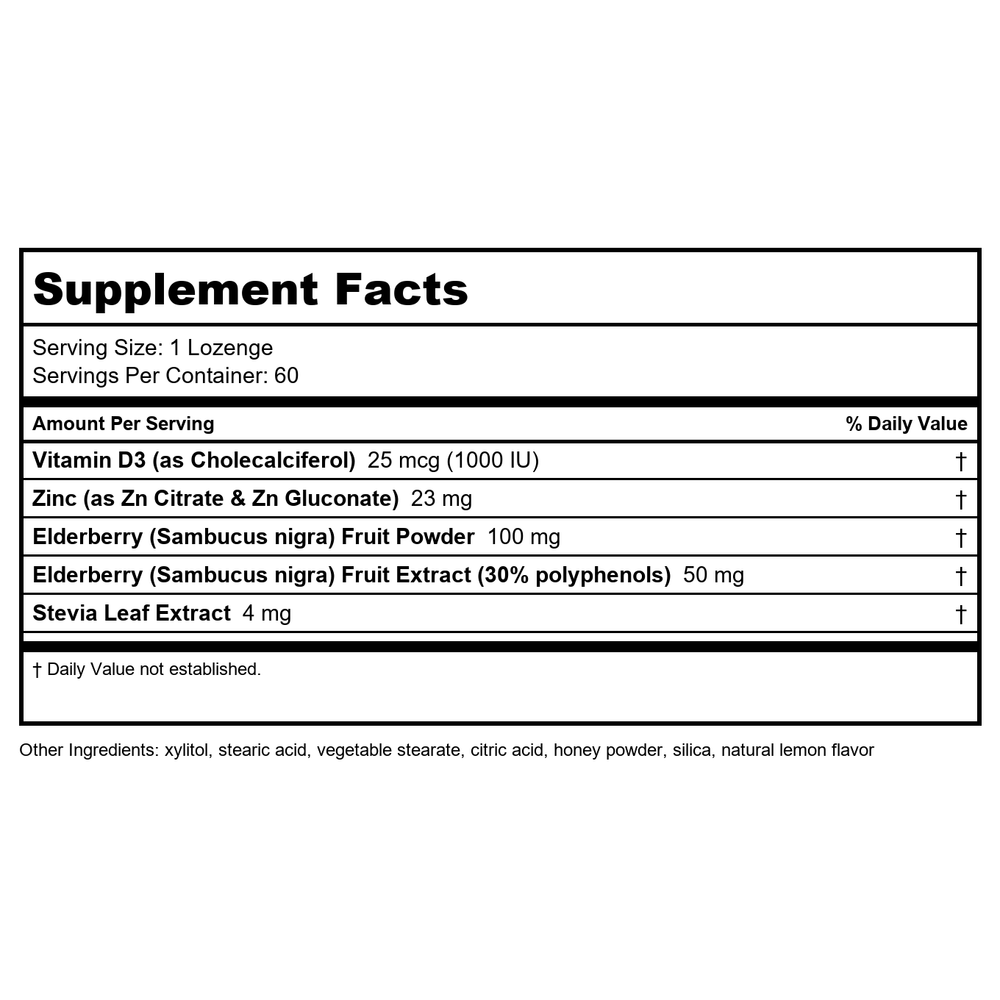 Supplement Facts

Serving Size: 1 Lozenge
Servings Per Container: 60

| Amount Per Serving | % Daily Value |
|---|---|
| Vitamin D3 (as Cholecalciferol) 25 mcg (1000 IU) | † |
| Zinc (as Zn Citrate & Zn Gluconate) 23 mg | † |
| Elderberry (Sambucus nigra) Fruit Powder 100 mg | † |
| Elderberry (Sambucus nigra) Fruit Extract (30% polyphenols) 50 mg | † |
| Stevia Leaf Extract 4 mg | † |

† Daily Value not established.

Other Ingredients: xylitol, stearic acid, vegetable stearate, citric acid, honey powder, silica, natural lemon flavor